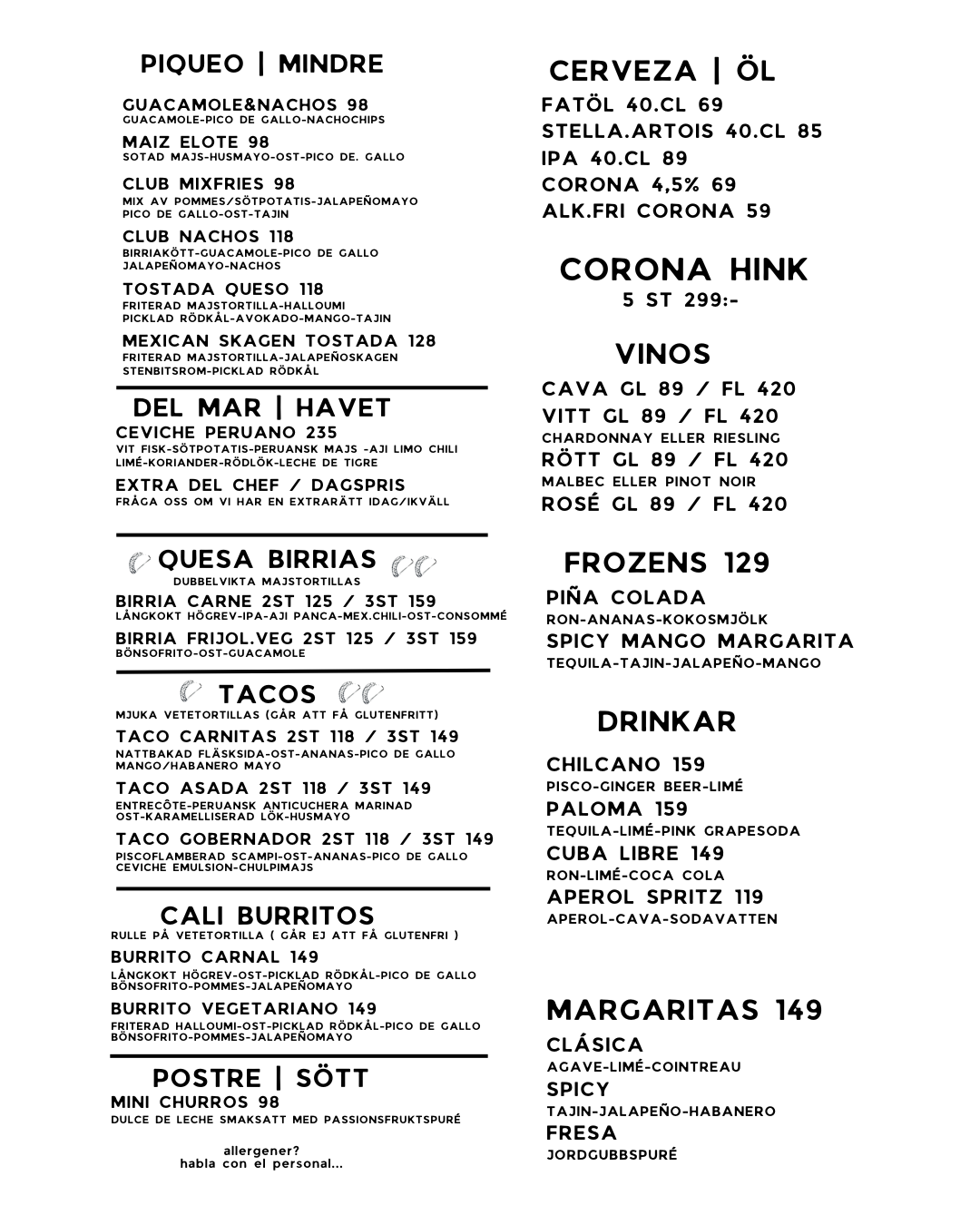 PIQUEO | MINDRE

GUACAMOLE&NACHOS 98
GUACAMOLE-PICO DE GALLO-NACHOCHIPS

MAIZ ELOTE 98
SOTAD MAJS-HUSMAYO-OST-PICO DE. GALLO

CLUB MIXFRIES 98
MIX AV POMMES/SÖTPOTATIS-JALAPEÑOMAYO PICO DE GALLO-OST-TAJIN

CLUB NACHOS 118
BIRRIAKÖTT-GUACAMOLE-PICO DE GALLO JALAPEÑOMAYO-NACHOS

TOSTADA QUESO 118
FRITERAD MAJSTORTILLA-HALLOUMI PICKLAD RÖDKÅL-AVOKADO-MANGO-TAJIN

MEXICAN SKAGEN TOSTADA 128
FRITERAD MAJSTORTILLA-JALAPEÑOSKAGEN STENBITSROM-PICKLAD RÖDKÅL

DEL MAR | HAVET

CEVICHE PERUANO 235
VIT FISK-SÖTPOTATIS-PERUANSK MAJS -AJI LIMO CHILI LIMÉ-KORIANDER-RÖDLÖK-LECHE DE TIGRE

EXTRA DEL CHEF / DAGSPRIS
FRÅGA OSS OM VI HAR EN EXTRARÄTT IDAG/IKVÄLL

QUESA BIRRIAS
DUBBELVIKTA MAJSTORTILLAS

BIRRIA CARNE 2ST 125 / 3ST 159
LÅNGKOKT HÖGREV-IPA-AJI PANCA-MEX.CHILI-OST-CONSOMMÉ

BIRRIA FRIJOL.VEG 2ST 125 / 3ST 159
BÖNSOFRITO-OST-GUACAMOLE

TACOS
MJUKA VETETORTILLAS (GÅR ATT FÅ GLUTENFRITT)

TACO CARNITAS 2ST 118 / 3ST 149
NATTBAKAD FLÄSKSIDA-OST-ANANAS-PICO DE GALLO MANGO/HABANERO MAYO

TACO ASADA 2ST 118 / 3ST 149
ENTRECÔTE-PERUANSK ANTICUCHERA MARINAD OST-KARAMELLISERAD LÖK-HUSMAYO

TACO GOBERNADOR 2ST 118 / 3ST 149
PISCOFLAMBERAD SCAMPI-OST-ANANAS-PICO DE GALLO CEVICHE EMULSION-CHULPIMAJS

CALI BURRITOS
RULLE PÅ VETETORTILLA ( GÅR EJ ATT FÅ GLUTENFRI )

BURRITO CARNAL 149
LÅNGKOKT HÖGREV-OST-PICKLAD RÖDKÅL-PICO DE GALLO BÖNSOFRITO-POMMES-JALAPEÑOMAYO

BURRITO VEGETARIANO 149
FRITERAD HALLOUMI-OST-PICKLAD RÖDKÅL-PICO DE GALLO BÖNSOFRITO-POMMES-JALAPEÑOMAYO

POSTRE | SÖTT

MINI CHURROS 98
DULCE DE LECHE SMAKSATT MED PASSIONSFRUKTSPURÉ

allergener?
habla con el personal...

CERVEZA | ÖL

FATÖL 40.CL 69
STELLA.ARTOIS 40.CL 85
IPA 40.CL 89
CORONA 4,5% 69
ALK.FRI CORONA 59

CORONA HINK
5 ST 299:-

VINOS

CAVA GL 89 / FL 420
VITT GL 89 / FL 420
CHARDONNAY ELLER RIESLING
RÖTT GL 89 / FL 420
MALBEC ELLER PINOT NOIR
ROSÉ GL 89 / FL 420

FROZENS 129

PIÑA COLADA
RON-ANANAS-KOKOSMJÖLK
SPICY MANGO MARGARITA
TEQUILA-TAJIN-JALAPEÑO-MANGO

DRINKAR

CHILCANO 159
PISCO-GINGER BEER-LIMÉ
PALOMA 159
TEQUILA-LIMÉ-PINK GRAPESODA
CUBA LIBRE 149
RON-LIMÉ-COCA COLA
APEROL SPRITZ 119
APEROL-CAVA-SODAVATTEN

MARGARITAS 149

CLÁSICA
AGAVE-LIMÉ-COINTREAU
SPICY
TAJIN-JALAPEÑO-HABANERO
FRESA
JORDGUBBSPURÉ